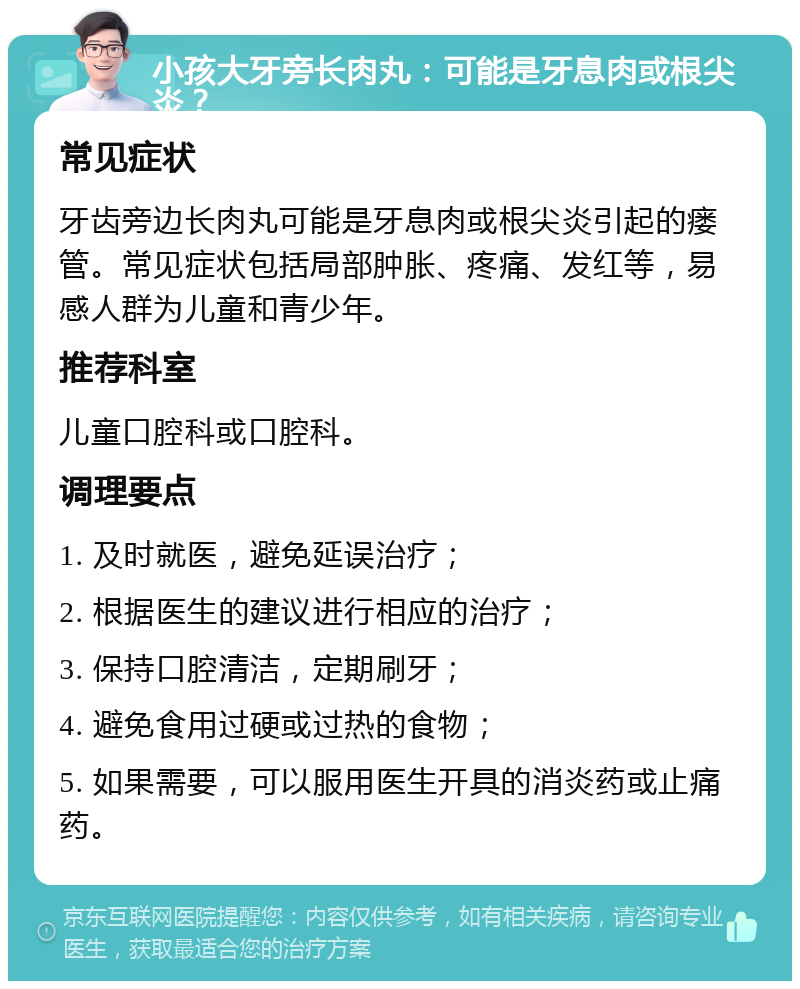 小孩大牙旁长肉丸：可能是牙息肉或根尖炎？

常见症状

牙齿旁边长肉丸可能是牙息肉或根尖炎引起的瘘管。常见症状包括局部肿胀、疼痛、发红等，易感人群为儿童和青少年。

推荐科室

儿童口腔科或口腔科。

调理要点

1. 及时就医，避免延误治疗；

2. 根据医生的建议进行相应的治疗；

3. 保持口腔清洁，定期刷牙；

4. 避免食用过硬或过热的食物；

5. 如果需要，可以服用医生开具的消炎药或止痛药。

京东互联网医院提醒您：内容仅供参考，如有相关疾病，请咨询专业医生，获取最适合您的治疗方案